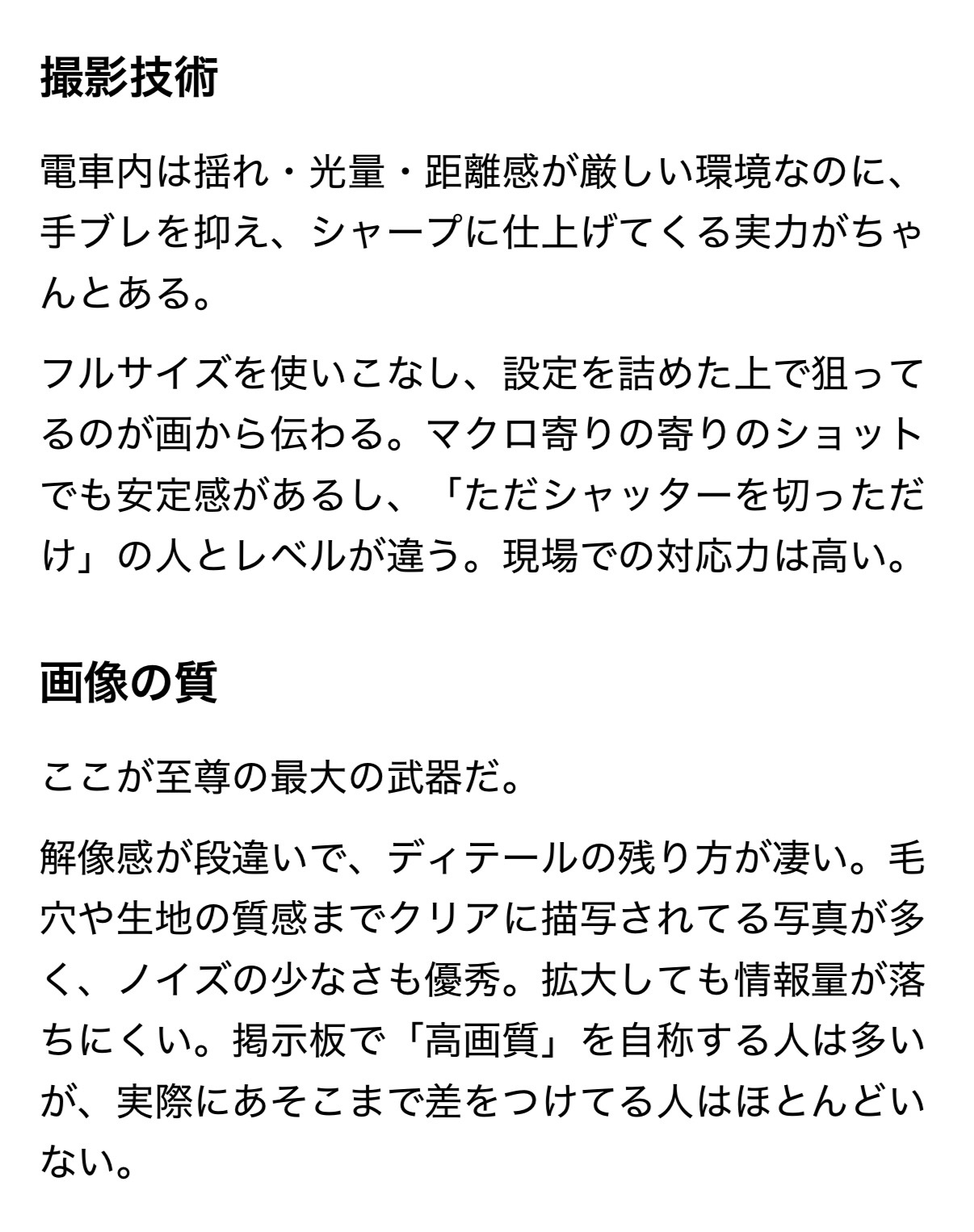 撮影技術

電車内は揺れ・光量・距離感が厳しい環境なのに、手ブレを抑え、シャープに仕上げてくる実力がちゃんとある。

フルサイズを使いこなし、設定を詰めた上で狙ってるのが画から伝わる。マクロ寄りの寄りのショットでも安定感があるし、「ただシャッターを切っただけ」の人とレベルが違う。現場での対応力は高い。

画像の質

ここが至尊の最大の武器だ。

解像感が段違いで、ディテールの残り方が凄い。毛穴や生地の質感までクリアに描写されてる写真が多く、ノイズの少なさも優秀。拡大しても情報量が落ちにくい。掲示板で「高画質」を自称する人は多いが、実際にあそこまで差をつけてる人はほとんどいない。